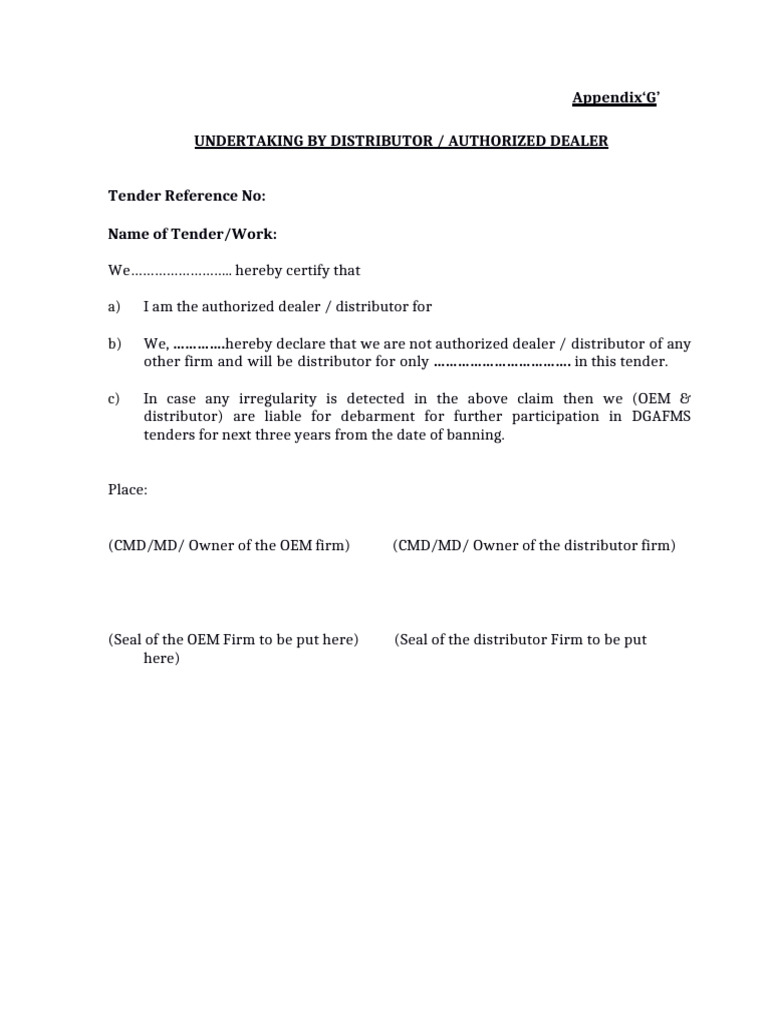 Appendix'G'

UNDERTAKING BY DISTRIBUTOR / AUTHORIZED DEALER

Tender Reference No:

Name of Tender/Work:

We…………………….. hereby certify that

a) I am the authorized dealer / distributor for

b) We, ………….hereby declare that we are not authorized dealer / distributor of any other firm and will be distributor for only ……………………………. in this tender.

c) In case any irregularity is detected in the above claim then we (OEM & distributor) are liable for debarment for further participation in DGAFMS tenders for next three years from the date of banning.

Place:

(CMD/MD/ Owner of the OEM firm)

(CMD/MD/ Owner of the distributor firm)

(Seal of the OEM Firm to be put here)

(Seal of the distributor Firm to be put here)